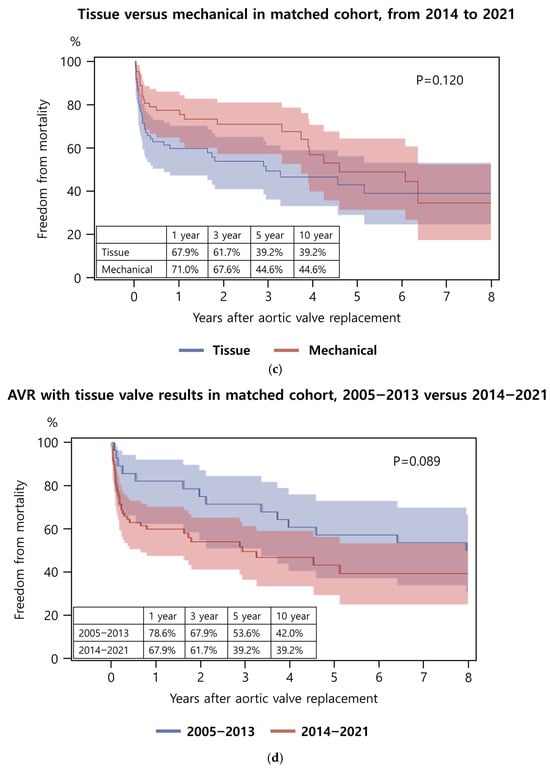 Tissue versus mechanical in matched cohort, from 2014 to 2021

%

100
80
60
40
20
0

Freedom from mortality

P=0.120

| | 1 year | 3 year | 5 year | 10 year |
|---|---|---|---|---|
| Tissue | 67.9% | 61.7% | 39.2% | 39.2% |
| Mechanical | 71.0% | 67.6% | 44.6% | 44.6% |

0 1 2 3 4 5 6 7 8

Years after aortic valve replacement

Tissue Mechanical

(c)

AVR with tissue valve results in matched cohort, 2005−2013 versus 2014−2021

%

100
80
60
40
20
0

Freedom from mortality

P=0.089

| | 1 year | 3 year | 5 year | 10 year |
|---|---|---|---|---|
| 2005−2013 | 78.6% | 67.9% | 53.6% | 42.0% |
| 2014−2021 | 67.9% | 61.7% | 39.2% | 39.2% |

0 1 2 3 4 5 6 7 8

Years after aortic valve replacement

2005−2013 2014−2021

(d)